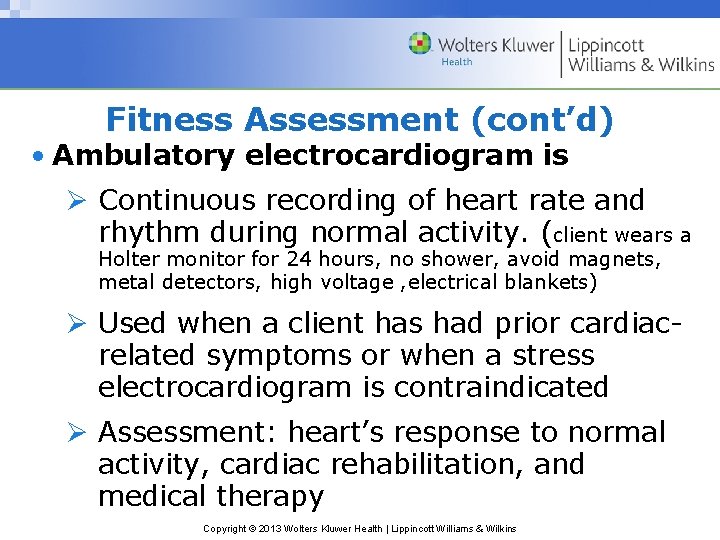 Wolters Kluwer Health | Lippincott Williams & Wilkins

Fitness Assessment (cont'd)

• Ambulatory electrocardiogram is

➢ Continuous recording of heart rate and rhythm during normal activity. (client wears a Holter monitor for 24 hours, no shower, avoid magnets, metal detectors, high voltage ,electrical blankets)

➢ Used when a client has had prior cardiac-related symptoms or when a stress electrocardiogram is contraindicated

➢ Assessment: heart's response to normal activity, cardiac rehabilitation, and medical therapy

Copyright © 2013 Wolters Kluwer Health | Lippincott Williams & Wilkins